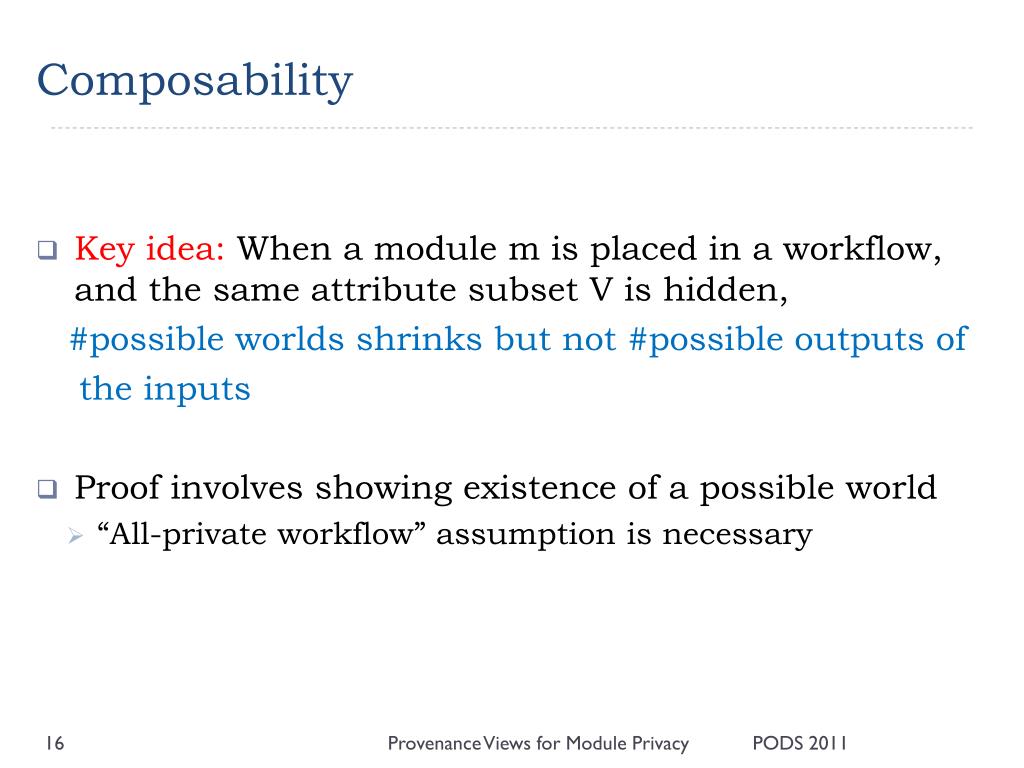 Composability

Key idea: When a module m is placed in a workflow, and the same attribute subset V is hidden,
#possible worlds shrinks but not #possible outputs of the inputs

Proof involves showing existence of a possible world
“All-private workflow” assumption is necessary

16 Provenance Views for Module Privacy PODS 2011